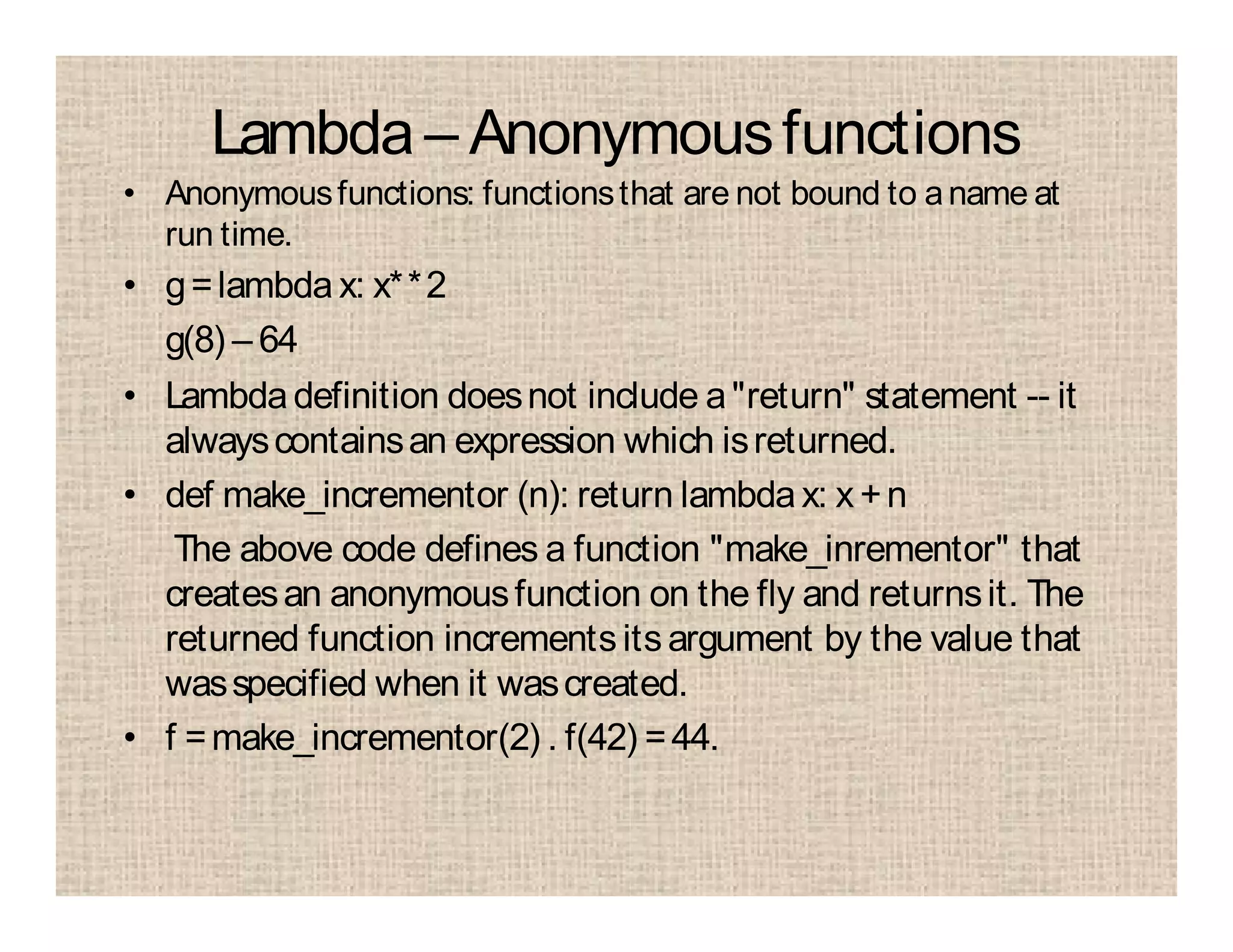 Lambda – Anonymous functions

• Anonymous functions: functions that are not bound to a name at run time.

• g = lambda x: x**2

g(8) – 64

• Lambda definition does not include a "return" statement -- it always contains an expression which is returned.

• def make_incrementor (n): return lambda x: x + n

The above code defines a function "make_inrementor" that creates an anonymous function on the fly and returns it. The returned function increments its argument by the value that was specified when it was created.

• f = make_incrementor(2) . f(42) = 44.